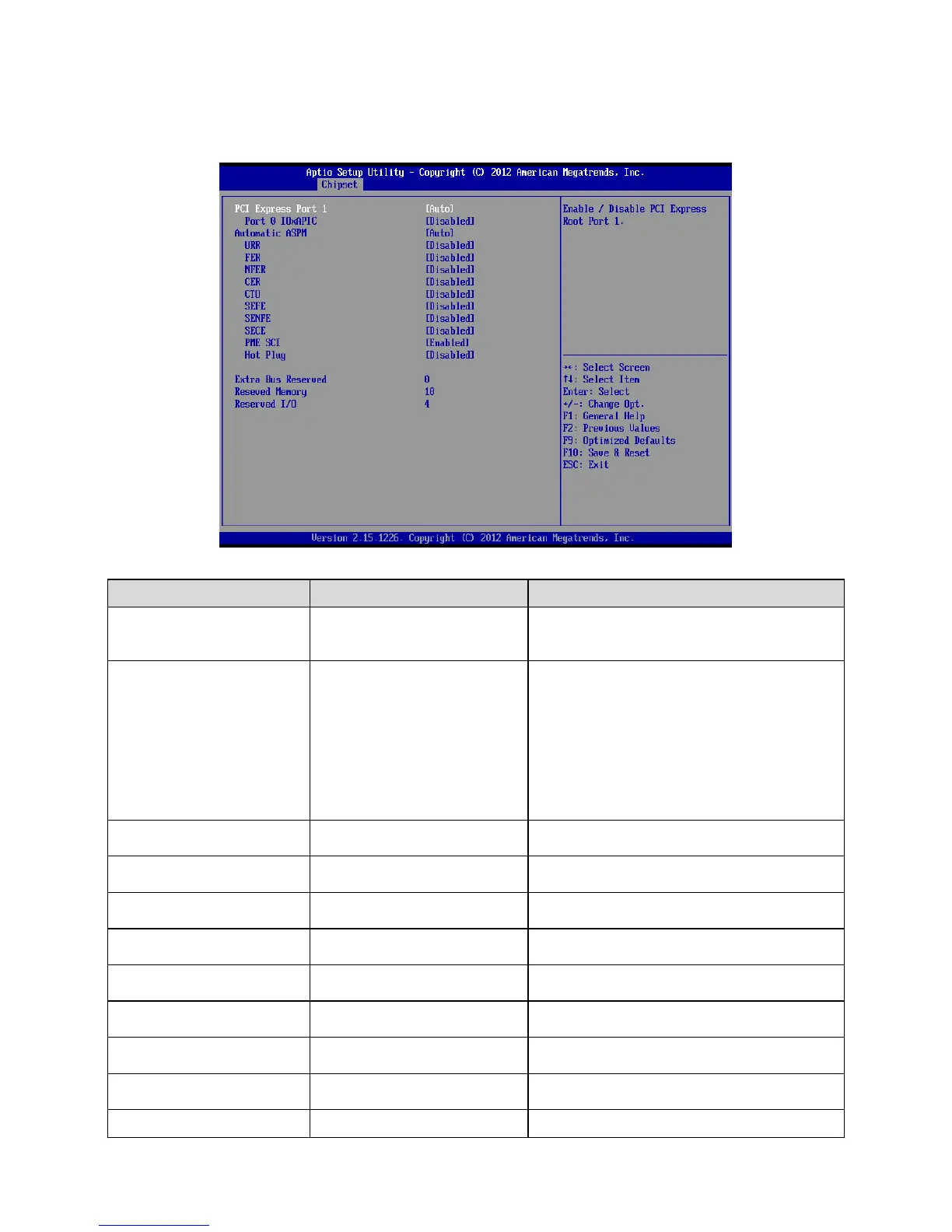 Aptio Setup Utility - Copyright (C) 2012 American Megatrends, Inc.
Chipset

PCI Express Port 1 [Auto]
Port 0 IOxAPIC [Disabled]
Automatic ASPM [Auto]
URR [Disabled]
FER [Disabled]
NFER [Disabled]
CER [Disabled]
CTO [Disabled]
SEFE [Disabled]
SENFE [Disabled]
SECE [Disabled]
PME SCI [Enabled]
Hot Plug [Disabled]

Extra Bus Reserved 0
Reseved Memory 10
Reserved I/O 4

Enable / Disable PCI Express Root Port 1.

→←: Select Screen
↑↓: Select Item
Enter: Select
+/-: Change Opt.
F1: General Help
F2: Previous Values
F9: Optimized Defaults
F10: Save & Reset
ESC: Exit

Version 2.15.1226. Copyright (C) 2012 American Megatrends, Inc.